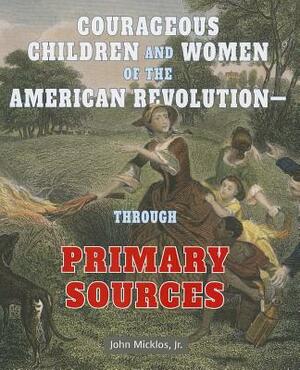 COURAGEOUS CHILDREN AND WOMEN OF THE AMERICAN REVOLUTION—

THROUGH

PRIMARY SOURCES

John Micklos, Jr.